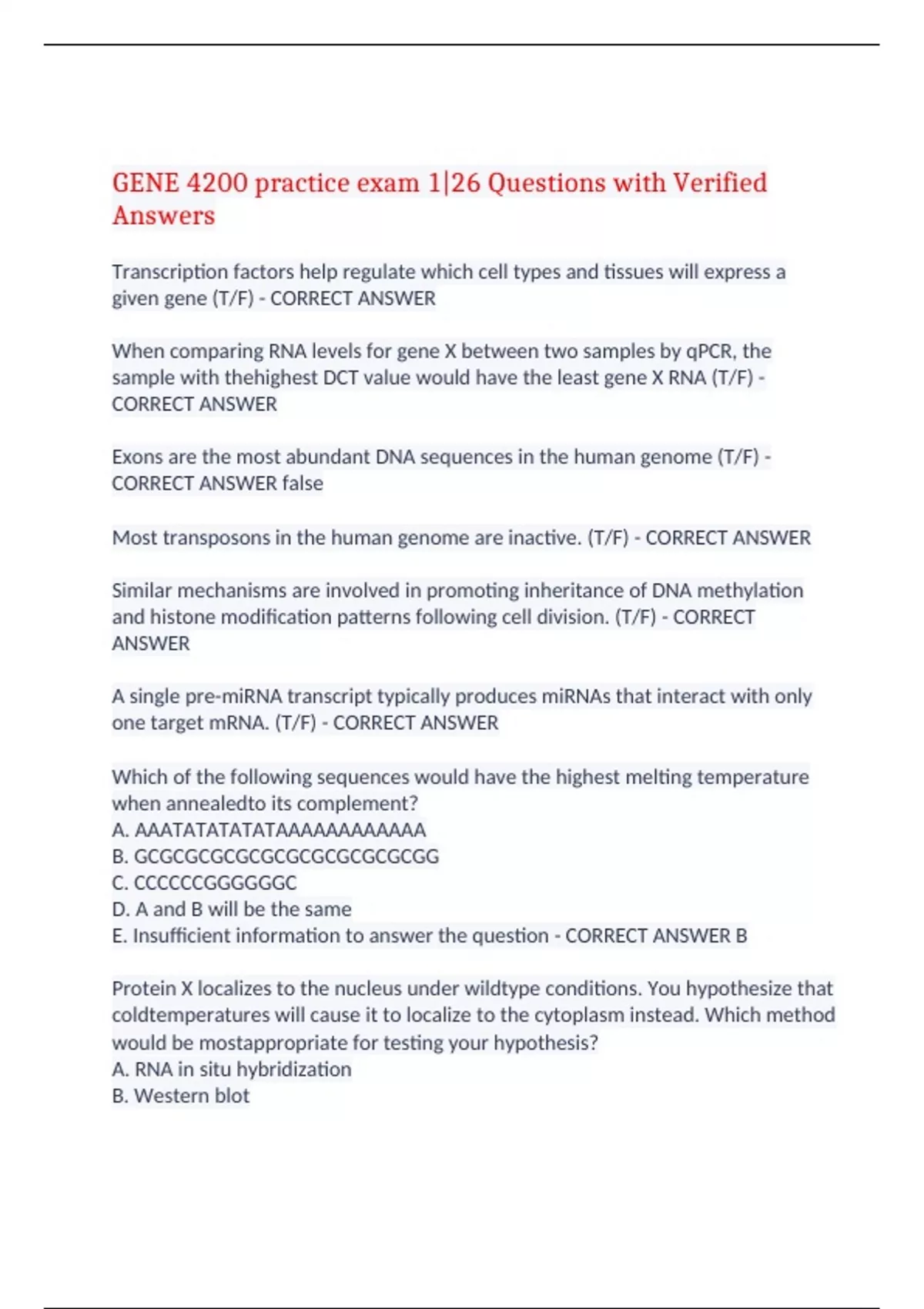 GENE 4200 practice exam 1|26 Questions with Verified Answers

Transcription factors help regulate which cell types and tissues will express a given gene (T/F) - CORRECT ANSWER

When comparing RNA levels for gene X between two samples by qPCR, the sample with thehighest DCT value would have the least gene X RNA (T/F) - CORRECT ANSWER

Exons are the most abundant DNA sequences in the human genome (T/F) - CORRECT ANSWER false

Most transposons in the human genome are inactive. (T/F) - CORRECT ANSWER

Similar mechanisms are involved in promoting inheritance of DNA methylation and histone modification patterns following cell division. (T/F) - CORRECT ANSWER

A single pre-miRNA transcript typically produces miRNAs that interact with only one target mRNA. (T/F) - CORRECT ANSWER

Which of the following sequences would have the highest melting temperature when annealedto its complement?
A. AAATATATATATAAAAAAAAAAAA
B. GCGCGCGCGCGCGCGCGCGCGCGG
C. CCCCCCGGGGGGC
D. A and B will be the same
E. Insufficient information to answer the question - CORRECT ANSWER B

Protein X localizes to the nucleus under wildtype conditions. You hypothesize that coldtemperatures will cause it to localize to the cytoplasm instead. Which method would be mostappropriate for testing your hypothesis?
A. RNA in situ hybridization
B. Western blot